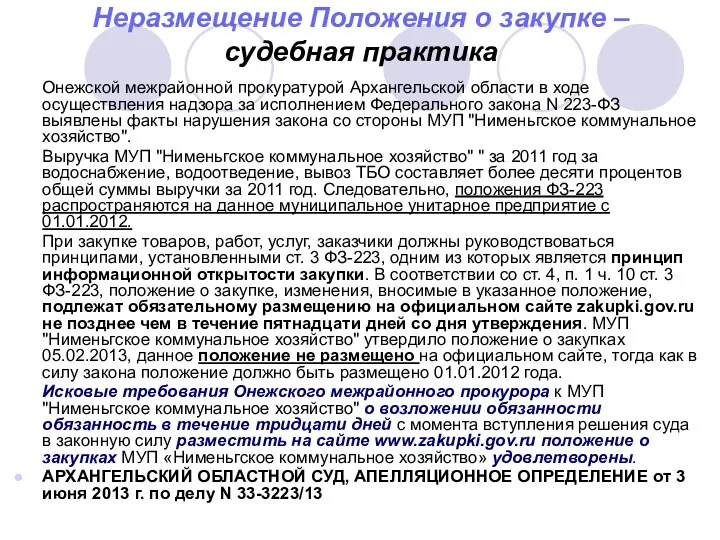 Неразмещение Положения о закупке – судебная практика

Онежской межрайонной прокуратурой Архангельской области в ходе осуществления надзора за исполнением Федерального закона N 223-ФЗ выявлены факты нарушения закона со стороны МУП "Нименьгское коммунальное хозяйство".

Выручка МУП "Нименьгское коммунальное хозяйство" " за 2011 год за водоснабжение, водоотведение, вывоз ТБО составляет более десяти процентов общей суммы выручки за 2011 год. Следовательно, положения ФЗ-223 распространяются на данное муниципальное унитарное предприятие с 01.01.2012.

При закупке товаров, работ, услуг, заказчики должны руководствоваться принципами, установленными ст. 3 ФЗ-223, одним из которых является принцип информационной открытости закупки. В соответствии со ст. 4, п. 1 ч. 10 ст. 3 ФЗ-223, положение о закупке, изменения, вносимые в указанное положение, подлежат обязательному размещению на официальном сайте zakupki.gov.ru не позднее чем в течение пятнадцати дней со дня утверждения. МУП "Нименьгское коммунальное хозяйство" утвердило положение о закупках 05.02.2013, данное положение не размещено на официальном сайте, тогда как в силу закона положение должно быть размещено 01.01.2012 года.

Исковые требования Онежского межрайонного прокурора к МУП "Нименьгское коммунальное хозяйство" о возложении обязанности обязанность в течение тридцати дней с момента вступления решения суда в законную силу разместить на сайте www.zakupki.gov.ru положение о закупках МУП «Нименьгское коммунальное хозяйство» удовлетворены.

АРХАНГЕЛЬСКИЙ ОБЛАСТНОЙ СУД, АПЕЛЛЯЦИОННОЕ ОПРЕДЕЛЕНИЕ от 3 июня 2013 г. по делу N 33-3223/13